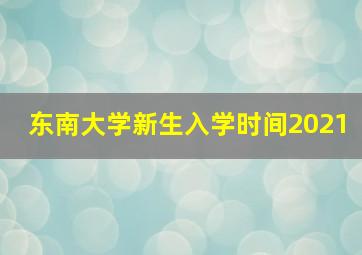 东南大学新生入学时间2021